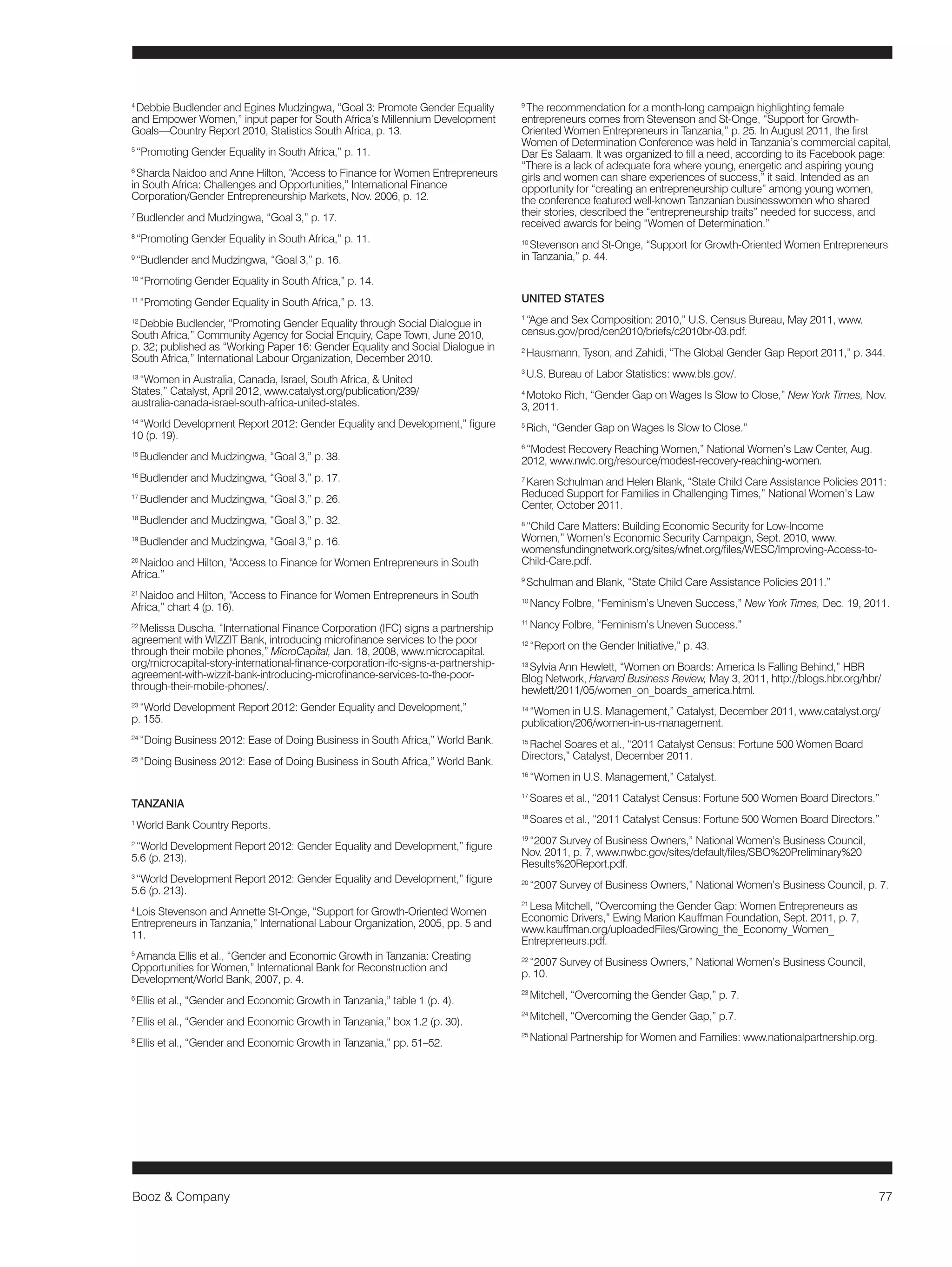 $^{4}$ Debbie Budlender and Egines Mudzingwa, “Goal 3: Promote Gender Equality and Empower Women,” input paper for South Africa’s Millennium Development Goals—Country Report 2010, Statistics South Africa, p. 13.

$^{5}$ “Promoting Gender Equality in South Africa,” p. 11.

$^{6}$ Sharda Naidoo and Anne Hilton, “Access to Finance for Women Entrepreneurs in South Africa: Challenges and Opportunities,” International Finance Corporation/Gender Entrepreneurship Markets, Nov. 2006, p. 12.

$^{7}$ Budlender and Mudzingwa, “Goal 3,” p. 17.

$^{8}$ “Promoting Gender Equality in South Africa,” p. 11.

$^{9}$ “Budlender and Mudzingwa, “Goal 3,” p. 16.

$^{10}$ “Promoting Gender Equality in South Africa,” p. 14.

$^{11}$ “Promoting Gender Equality in South Africa,” p. 13.

$^{12}$ Debbie Budlender, “Promoting Gender Equality through Social Dialogue in South Africa,” Community Agency for Social Enquiry, Cape Town, June 2010, p. 32; published as “Working Paper 16: Gender Equality and Social Dialogue in South Africa,” International Labour Organization, December 2010.

$^{13}$ “Women in Australia, Canada, Israel, South Africa, & United States,” Catalyst, April 2012, www.catalyst.org/publication/239/australia-canada-israel-south-africa-united-states.

$^{14}$ “World Development Report 2012: Gender Equality and Development,” figure 10 (p. 19).

$^{15}$ Budlender and Mudzingwa, “Goal 3,” p. 38.

$^{16}$ Budlender and Mudzingwa, “Goal 3,” p. 17.

$^{17}$ Budlender and Mudzingwa, “Goal 3,” p. 26.

$^{18}$ Budlender and Mudzingwa, “Goal 3,” p. 32.

$^{19}$ Budlender and Mudzingwa, “Goal 3,” p. 16.

$^{20}$ Naidoo and Hilton, “Access to Finance for Women Entrepreneurs in South Africa.”

$^{21}$ Naidoo and Hilton, “Access to Finance for Women Entrepreneurs in South Africa,” chart 4 (p. 16).

$^{22}$ Melissa Duscha, “International Finance Corporation (IFC) signs a partnership agreement with WIZZIT Bank, introducing microfinance services to the poor through their mobile phones,” MicroCapital, Jan. 18, 2008, www.microcapital.org/microcapital-story-international-finance-corporation-ifc-signs-a-partnership-agreement-with-wizzit-bank-introducing-microfinance-services-to-the-poor-through-their-mobile-phones/.

$^{23}$ “World Development Report 2012: Gender Equality and Development,” p. 155.

$^{24}$ “Doing Business 2012: Ease of Doing Business in South Africa,” World Bank.

$^{25}$ “Doing Business 2012: Ease of Doing Business in South Africa,” World Bank.

TANZANIA

$^{1}$ World Bank Country Reports.

$^{2}$ “World Development Report 2012: Gender Equality and Development,” figure 5.6 (p. 213).

$^{3}$ “World Development Report 2012: Gender Equality and Development,” figure 5.6 (p. 213).

$^{4}$ Lois Stevenson and Annette St-Onge, “Support for Growth-Oriented Women Entrepreneurs in Tanzania,” International Labour Organization, 2005, pp. 5 and 11.

$^{5}$ Amanda Ellis et al., “Gender and Economic Growth in Tanzania: Creating Opportunities for Women,” International Bank for Reconstruction and Development/World Bank, 2007, p. 4.

$^{6}$ Ellis et al., “Gender and Economic Growth in Tanzania,” table 1 (p. 4).

$^{7}$ Ellis et al., “Gender and Economic Growth in Tanzania,” box 1.2 (p. 30).

$^{8}$ Ellis et al., “Gender and Economic Growth in Tanzania,” pp. 51–52.

$^{9}$ The recommendation for a month-long campaign highlighting female entrepreneurs comes from Stevenson and St-Onge, “Support for Growth-Oriented Women Entrepreneurs in Tanzania,” p. 25. In August 2011, the first Women of Determination Conference was held in Tanzania’s commercial capital, Dar Es Salaam. It was organized to fill a need, according to its Facebook page: “There is a lack of adequate fora where young, energetic and aspiring young girls and women can share experiences of success,” it said. Intended as an opportunity for “creating an entrepreneurship culture” among young women, the conference featured well-known Tanzanian businesswomen who shared their stories, described the “entrepreneurship traits” needed for success, and received awards for being “Women of Determination.”

$^{10}$ Stevenson and St-Onge, “Support for Growth-Oriented Women Entrepreneurs in Tanzania,” p. 44.

UNITED STATES

$^{1}$ “Age and Sex Composition: 2010,” U.S. Census Bureau, May 2011, www.census.gov/prod/cen2010/briefs/c2010br-03.pdf.

$^{2}$ Hausmann, Tyson, and Zahidi, “The Global Gender Gap Report 2011,” p. 344.

$^{3}$ U.S. Bureau of Labor Statistics: www.bls.gov/.

$^{4}$ Motoko Rich, “Gender Gap on Wages Is Slow to Close,” New York Times, Nov. 3, 2011.

$^{5}$ Rich, “Gender Gap on Wages Is Slow to Close.”

$^{6}$ “Modest Recovery Reaching Women,” National Women’s Law Center, Aug. 2012, www.nwlc.org/resource/modest-recovery-reaching-women.

$^{7}$ Karen Schulman and Helen Blank, “State Child Care Assistance Policies 2011: Reduced Support for Families in Challenging Times,” National Women’s Law Center, October 2011.

$^{8}$ “Child Care Matters: Building Economic Security for Low-Income Women,” Women’s Economic Security Campaign, Sept. 2010, www.womensfundingnetwork.org/sites/wfnet.org/files/WESC/Improving-Access-to-Child-Care.pdf.

$^{9}$ Schulman and Blank, “State Child Care Assistance Policies 2011.”

$^{10}$ Nancy Folbre, “Feminism’s Uneven Success,” New York Times, Dec. 19, 2011.

$^{11}$ Nancy Folbre, “Feminism’s Uneven Success.”

$^{12}$ “Report on the Gender Initiative,” p. 43.

$^{13}$ Sylvia Ann Hewlett, “Women on Boards: America Is Falling Behind,” HBR Blog Network, Harvard Business Review, May 3, 2011, http://blogs.hbr.org/hbr/hewlett/2011/05/women_on_boards_america.html.

$^{14}$ “Women in U.S. Management,” Catalyst, December 2011, www.catalyst.org/publication/206/women-in-us-management.

$^{15}$ Rachel Soares et al., “2011 Catalyst Census: Fortune 500 Women Board Directors,” Catalyst, December 2011.

$^{16}$ “Women in U.S. Management,” Catalyst.

$^{17}$ Soares et al., “2011 Catalyst Census: Fortune 500 Women Board Directors.”

$^{18}$ Soares et al., “2011 Catalyst Census: Fortune 500 Women Board Directors.”

$^{19}$ “2007 Survey of Business Owners,” National Women’s Business Council, Nov. 2011, p. 7, www.nwbc.gov/sites/default/files/SBO%20Preliminary%20Results%20Report.pdf.

$^{20}$ “2007 Survey of Business Owners,” National Women’s Business Council, p. 7.

$^{21}$ Lesa Mitchell, “Overcoming the Gender Gap: Women Entrepreneurs as Economic Drivers,” Ewing Marion Kauffman Foundation, Sept. 2011, p. 7, www.kauffman.org/uploadedFiles/Growing_the_Economy_Women_Entrepreneurs.pdf.

$^{22}$ “2007 Survey of Business Owners,” National Women’s Business Council, p. 10.

$^{23}$ Mitchell, “Overcoming the Gender Gap,” p. 7.

$^{24}$ Mitchell, “Overcoming the Gender Gap,” p.7.

$^{25}$ National Partnership for Women and Families: www.nationalpartnership.org.

Booz & Company 77